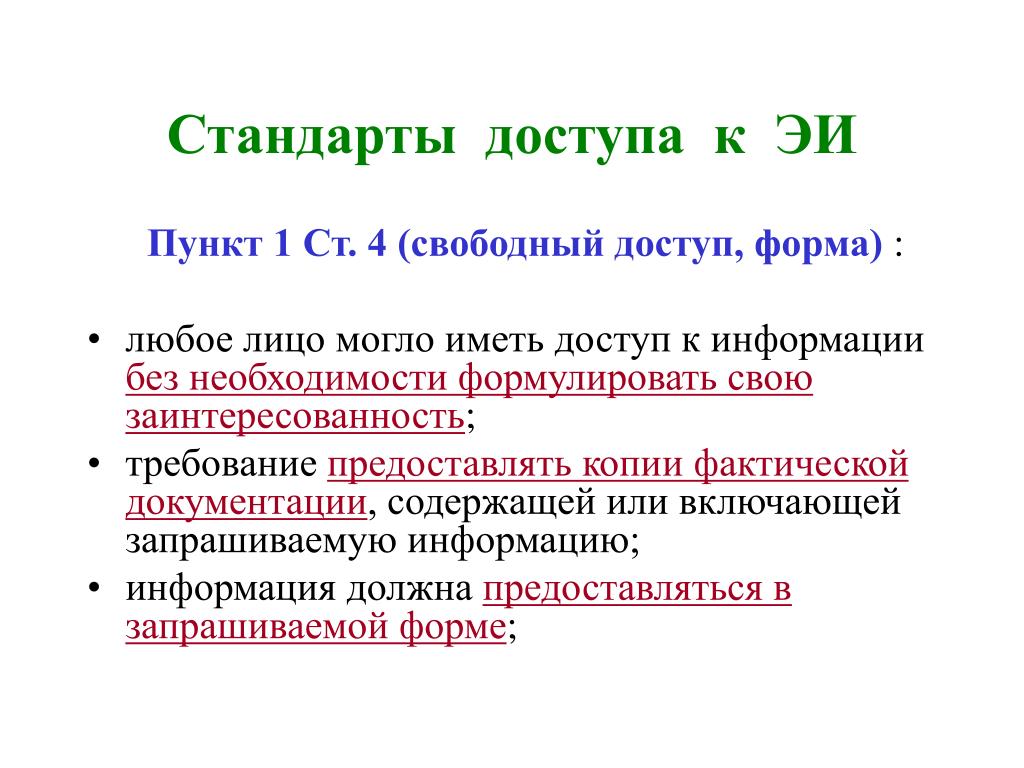 Стандарты доступа к ЭИ

Пункт 1 Ст. 4 (свободный доступ, форма) :

• любое лицо могло иметь доступ к информации без необходимости формулировать свою заинтересованность;

• требование предоставлять копии фактической документации, содержащей или включающей запрашиваемую информацию;

• информация должна предоставляться в запрашиваемой форме;